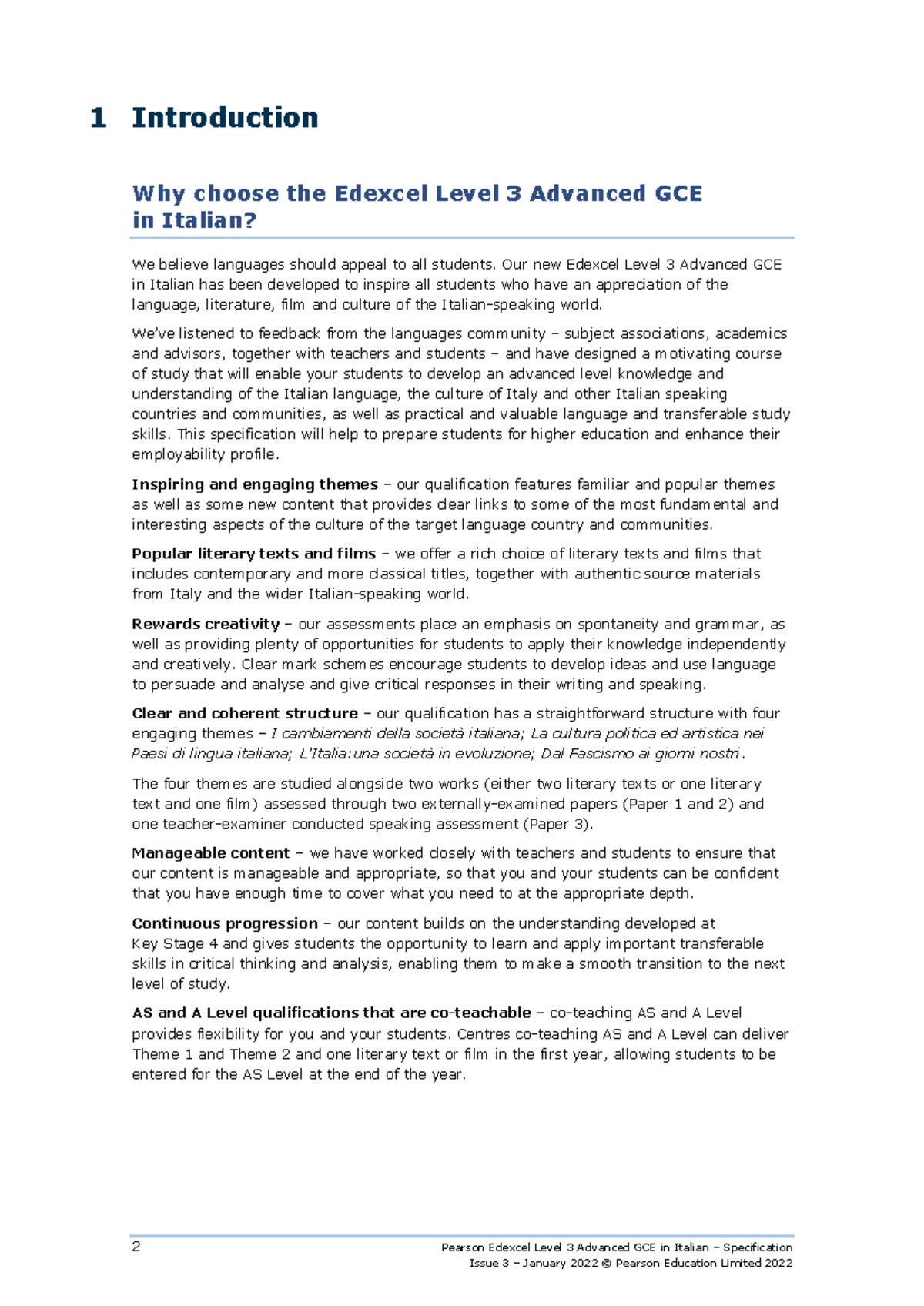 1 Introduction

Why choose the Edexcel Level 3 Advanced GCE in Italian?

We believe languages should appeal to all students. Our new Edexcel Level 3 Advanced GCE in Italian has been developed to inspire all students who have an appreciation of the language, literature, film and culture of the Italian-speaking world.

We've listened to feedback from the languages community – subject associations, academics and advisors, together with teachers and students – and have designed a motivating course of study that will enable your students to develop an advanced level knowledge and understanding of the Italian language, the culture of Italy and other Italian speaking countries and communities, as well as practical and valuable language and transferable study skills. This specification will help to prepare students for higher education and enhance their employability profile.

Inspiring and engaging themes – our qualification features familiar and popular themes as well as some new content that provides clear links to some of the most fundamental and interesting aspects of the culture of the target language country and communities.

Popular literary texts and films – we offer a rich choice of literary texts and films that includes contemporary and more classical titles, together with authentic source materials from Italy and the wider Italian-speaking world.

Rewards creativity – our assessments place an emphasis on spontaneity and grammar, as well as providing plenty of opportunities for students to apply their knowledge independently and creatively. Clear mark schemes encourage students to develop ideas and use language to persuade and analyse and give critical responses in their writing and speaking.

Clear and coherent structure – our qualification has a straightforward structure with four engaging themes – I cambiamenti della società italiana; La cultura politica ed artistica nei Paesi di lingua italiana; L'Italia:una società in evoluzione; Dal Fascismo ai giorni nostri.

The four themes are studied alongside two works (either two literary texts or one literary text and one film) assessed through two externally-examined papers (Paper 1 and 2) and one teacher-examiner conducted speaking assessment (Paper 3).

Manageable content – we have worked closely with teachers and students to ensure that our content is manageable and appropriate, so that you and your students can be confident that you have enough time to cover what you need to at the appropriate depth.

Continuous progression – our content builds on the understanding developed at Key Stage 4 and gives students the opportunity to learn and apply important transferable skills in critical thinking and analysis, enabling them to make a smooth transition to the next level of study.

AS and A Level qualifications that are co-teachable – co-teaching AS and A Level provides flexibility for you and your students. Centres co-teaching AS and A Level can deliver Theme 1 and Theme 2 and one literary text or film in the first year, allowing students to be entered for the AS Level at the end of the year.

2

Pearson Edexcel Level 3 Advanced GCE in Italian – Specification
Issue 3 – January 2022 © Pearson Education Limited 2022